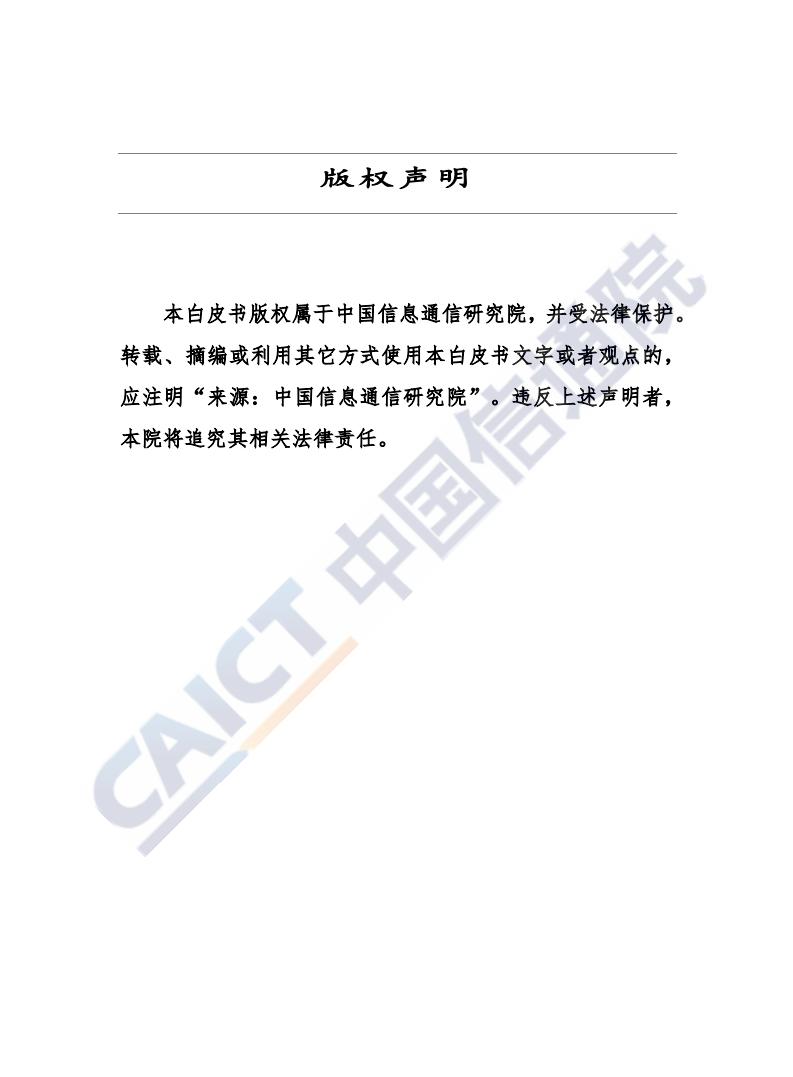 版权声明

本白皮书版权属于中国信息通信研究院，并受法律保护。转载、摘编或利用其它方式使用本白皮书文字或者观点的，应注明“来源：中国信息通信研究院”。违反上述声明者，本院将追究其相关法律责任。

CAICT 中国信通院